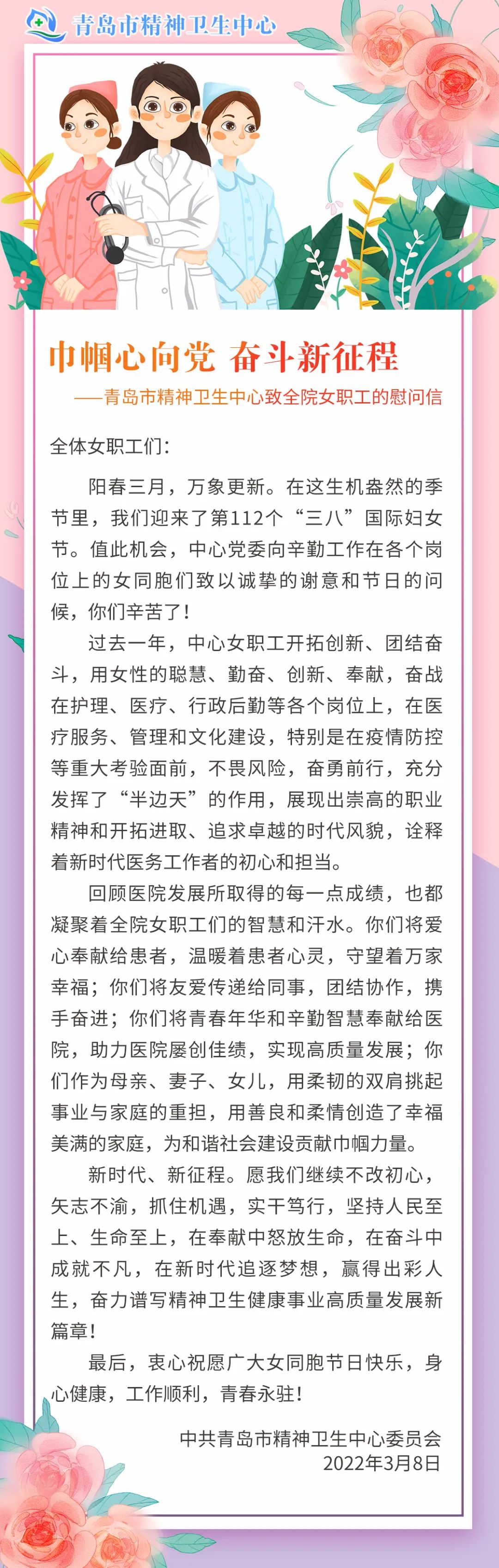 青岛市精神卫生中心

巾帼心向党 奋斗新征程

——青岛市精神卫生中心致全院女职工的慰问信

全体女职工们：

阳春三月，万象更新。在这生机盎然的季节里，我们迎来了第112个“三八”国际妇女节。值此机会，中心党委向辛勤工作在各个岗位上的女同胞们致以诚挚的谢意和节日的问候，你们辛苦了！

过去一年，中心女职工开拓创新、团结奋斗，用女性的聪慧、勤奋、创新、奉献，奋战在护理、医疗、行政后勤等各个岗位上，在医疗服务、管理和文化建设，特别是在疫情防控等重大考验面前，不畏风险，奋勇前行，充分发挥了“半边天”的作用，展现出崇高的职业精神和开拓进取、追求卓越的时代风貌，诠释着新时代医务工作者的初心和担当。

回顾医院发展所取得的每一点成绩，也都凝聚着全院女职工们的智慧和汗水。你们将爱心奉献给患者，温暖着患者心灵，守望着万家幸福；你们将友爱传递给同事，团结协作，携手奋进；你们将青春年华和辛勤智慧奉献给医院，助力医院屡创佳绩，实现高质量发展；你们作为母亲、妻子、女儿，用柔韧的双肩挑起事业与家庭的重担，用善良和柔情创造了幸福美满的家庭，为和谐社会建设贡献巾帼力量。

新时代、新征程。愿我们继续不改初心，矢志不渝，抓住机遇，实干笃行，坚持人民至上、生命至上，在奉献中怒放生命，在奋斗中成就不凡，在新时代追逐梦想，赢得出彩人生，奋力谱写精神卫生健康事业高质量发展新篇章！

最后，衷心祝愿广大女同胞节日快乐，身心健康，工作顺利，青春永驻！

中共青岛市精神卫生中心委员会
2022年3月8日